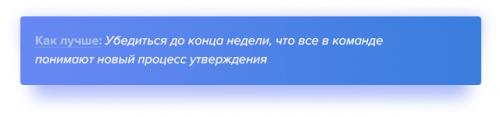 Как лучше: Убедиться до конца недели, что все в команде понимают новый процесс утверждения